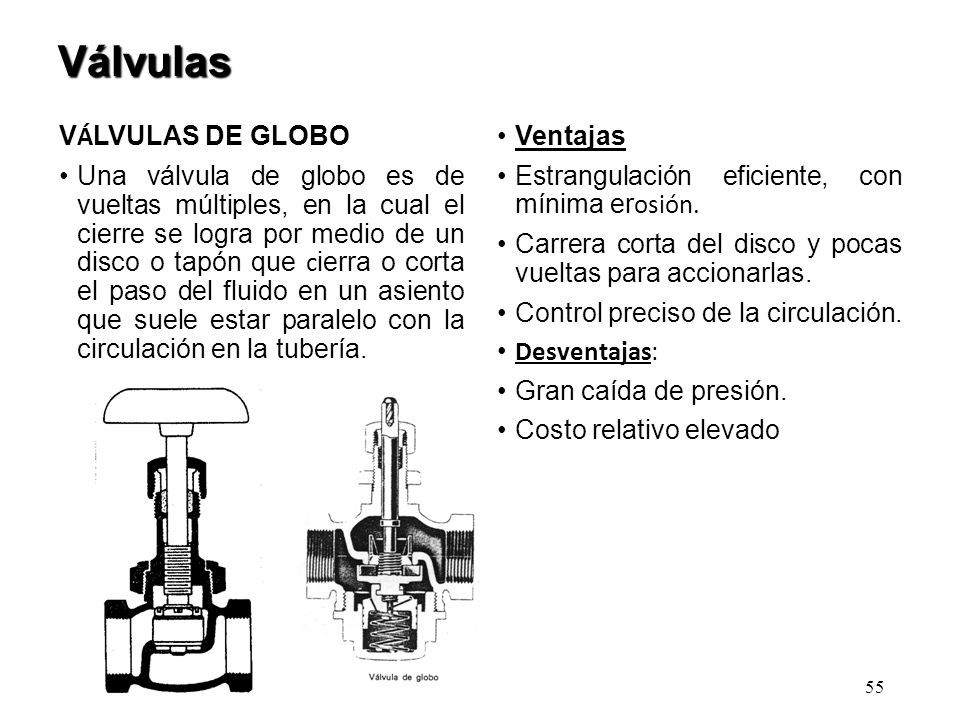 Válvulas

VÁLVULAS DE GLOBO

• Una válvula de globo es de vueltas múltiples, en la cual el cierre se logra por medio de un disco o tapón que cierra o corta el paso del fluido en un asiento que suele estar paralelo con la circulación en la tubería.

Válvula de globo

• Ventajas

• Estrangulación eficiente, con mínima erosión.

• Carrera corta del disco y pocas vueltas para accionarlas.

• Control preciso de la circulación.

• Desventajas:

• Gran caída de presión.

• Costo relativo elevado

55